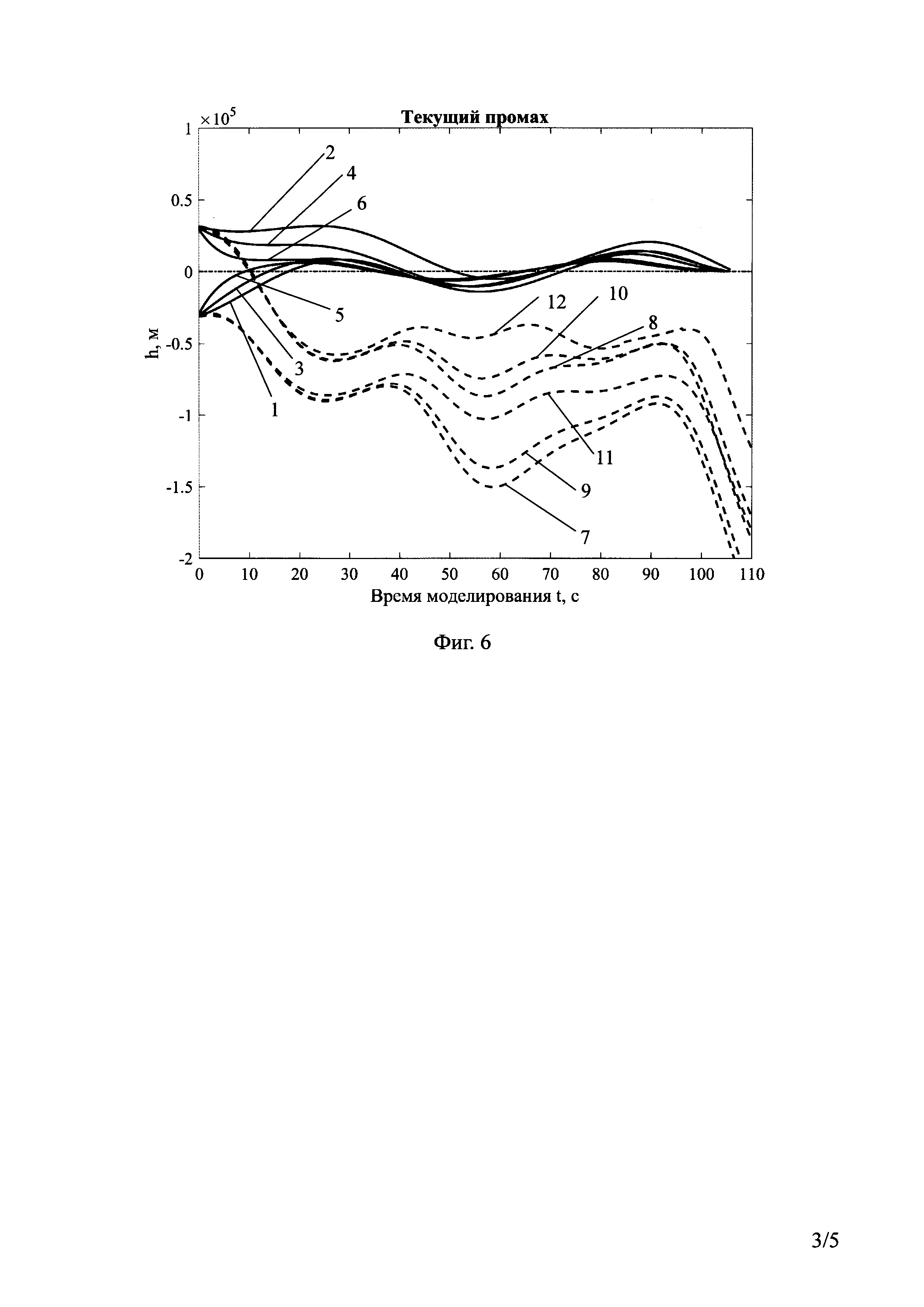 $\times 10^5$

Текущий промах

1
0.5
0
-0.5
-1
-1.5
-2

h, м

2
4
6
5
3
1
12
10
8
11
9
7

0 10 20 30 40 50 60 70 80 90 100 110

Время моделирования t, с

Фиг. 6

3/5